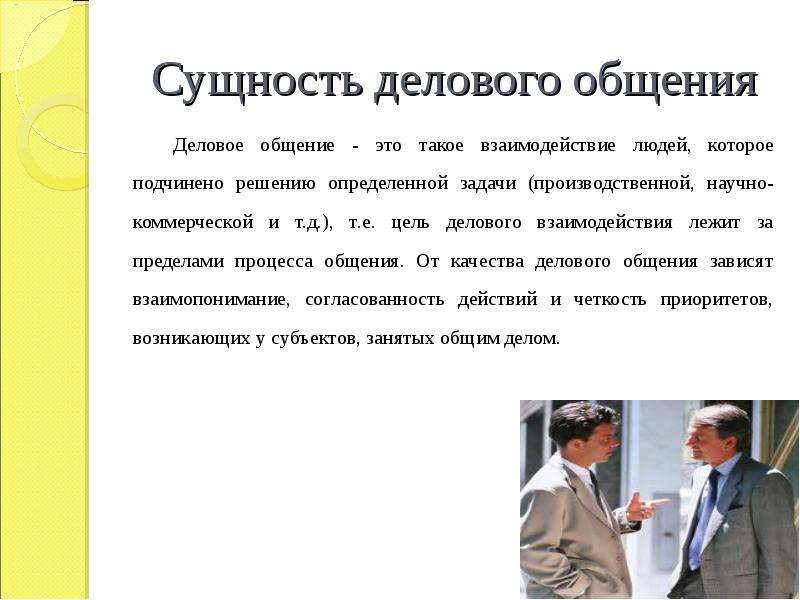 Сущность делового общения

Деловое общение - это такое взаимодействие людей, которое подчинено решению определенной задачи (производственной, научно-коммерческой и т.д.), т.е. цель делового взаимодействия лежит за пределами процесса общения. От качества делового общения зависят взаимопонимание, согласованность действий и четкость приоритетов, возникающих у субъектов, занятых общим делом.